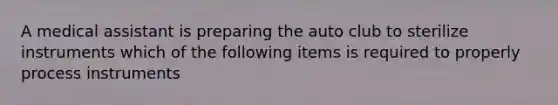 A medical assistant is preparing the auto club to sterilize instruments which of the following items is required to properly process instruments